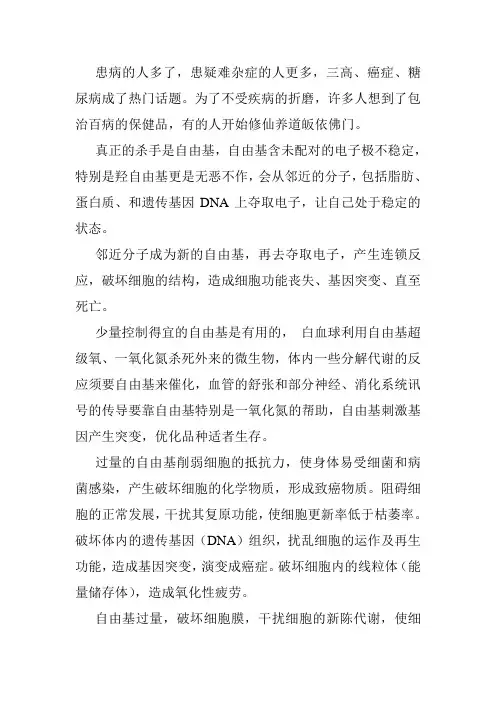 患病的人多了，患疑难杂症的人更多，三高、癌症、糖尿病成了热门话题。为了不受疾病的折磨，许多人想到了包治百病的保健品，有的人开始修仙养道皈依佛门。

真正的杀手是自由基，自由基含未配对的电子极不稳定，特别是羟自由基更是无恶不作，会从邻近的分子，包括脂肪、蛋白质、和遗传基因 DNA 上夺取电子，让自己处于稳定的状态。

邻近分子成为新的自由基，再去夺取电子，产生连锁反应，破坏细胞的结构，造成细胞功能丧失、基因突变、直至死亡。

少量控制得宜的自由基是有用的， 白血球利用自由基超级氧、一氧化氮杀死外来的微生物，体内一些分解代谢的反应须要自由基来催化，血管的舒张和部分神经、消化系统讯号的传导要靠自由基特别是一氧化氮的帮助，自由基刺激基因产生突变，优化品种适者生存。

过量的自由基削弱细胞的抵抗力，使身体易受细菌和病菌感染，产生破坏细胞的化学物质，形成致癌物质。阻碍细胞的正常发展，干扰其复原功能，使细胞更新率低于枯萎率。破坏体内的遗传基因（DNA）组织，扰乱细胞的运作及再生功能，造成基因突变，演变成癌症。破坏细胞内的线粒体（能量储存体），造成氧化性疲劳。

自由基过量，破坏细胞膜，干扰细胞的新陈代谢，使细